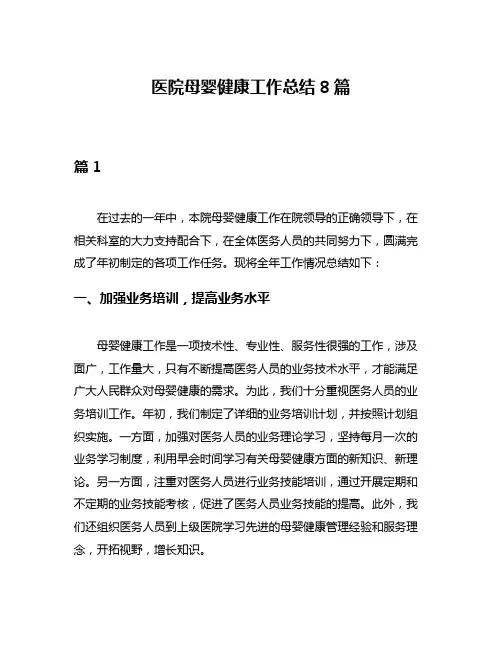 医院母婴健康工作总结 8 篇

篇 1

在过去的一年中，本院母婴健康工作在院领导的正确领导下，在相关科室的大力支持配合下，在全体医务人员的共同努力下，圆满完成了年初制定的各项工作任务。现将全年工作情况总结如下：

一、加强业务培训，提高业务水平

母婴健康工作是一项技术性、专业性、服务性很强的工作，涉及面广，工作量大，只有不断提高医务人员的业务技术水平，才能满足广大人民群众对母婴健康的需求。为此，我们十分重视医务人员的业务培训工作。年初，我们制定了详细的业务培训计划，并按照计划组织实施。一方面，加强对医务人员的业务理论学习，坚持每月一次的业务学习制度，利用早会时间学习有关母婴健康方面的新知识、新理论。另一方面，注重对医务人员进行业务技能培训，通过开展定期和不定期的业务技能考核，促进了医务人员业务技能的提高。此外，我们还组织医务人员到上级医院学习先进的母婴健康管理经验和服务理念，开拓视野，增长知识。